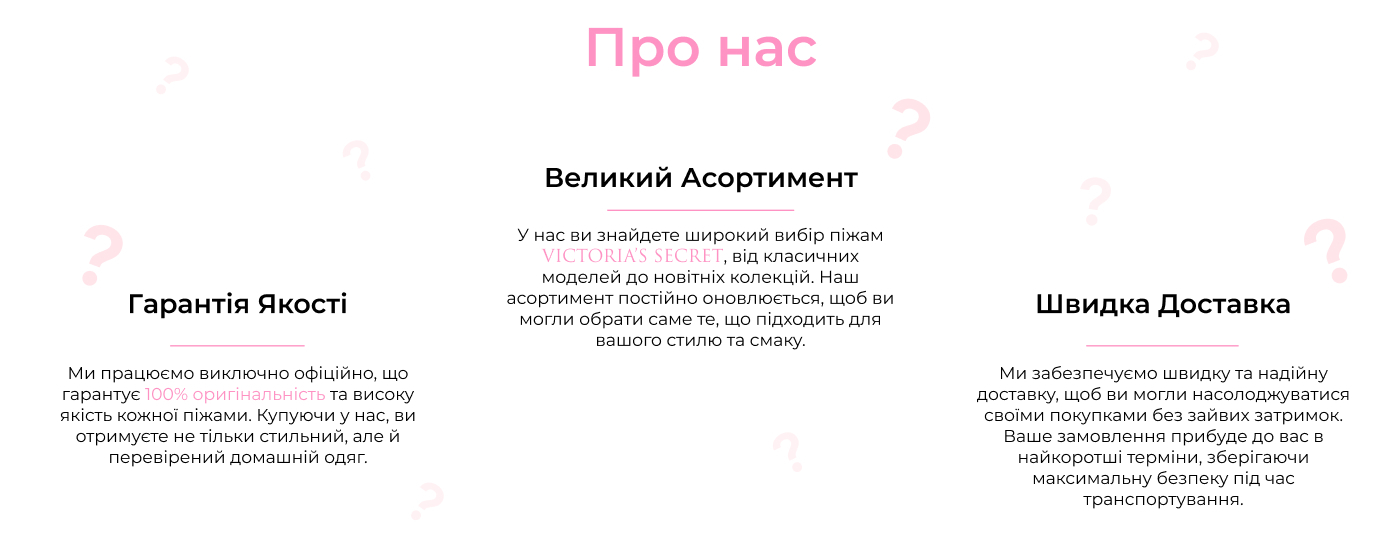 Про нас

Гарантія Якості

Ми працюємо виключно офіційно, що гарантує 100% оригінальність та високу якість кожної піжами. Купуючи у нас, ви отримуєте не тільки стильний, але й перевірений домашній одяг.

Великий Асортимент

У нас ви знайдете широкий вибір піжам VICTORIA'S SECRET, від класичних моделей до новітніх колекцій. Наш асортимент постійно оновлюється, щоб ви могли обрати саме те, що підходить для вашого стилю та смаку.

Швидка Доставка

Ми забезпечуємо швидку та надійну доставку, щоб ви могли насолоджуватися своїми покупками без зайвих затримок. Ваше замовлення прибуде до вас в найкоротші терміни, зберігаючи максимальну безпеку під час транспортування.